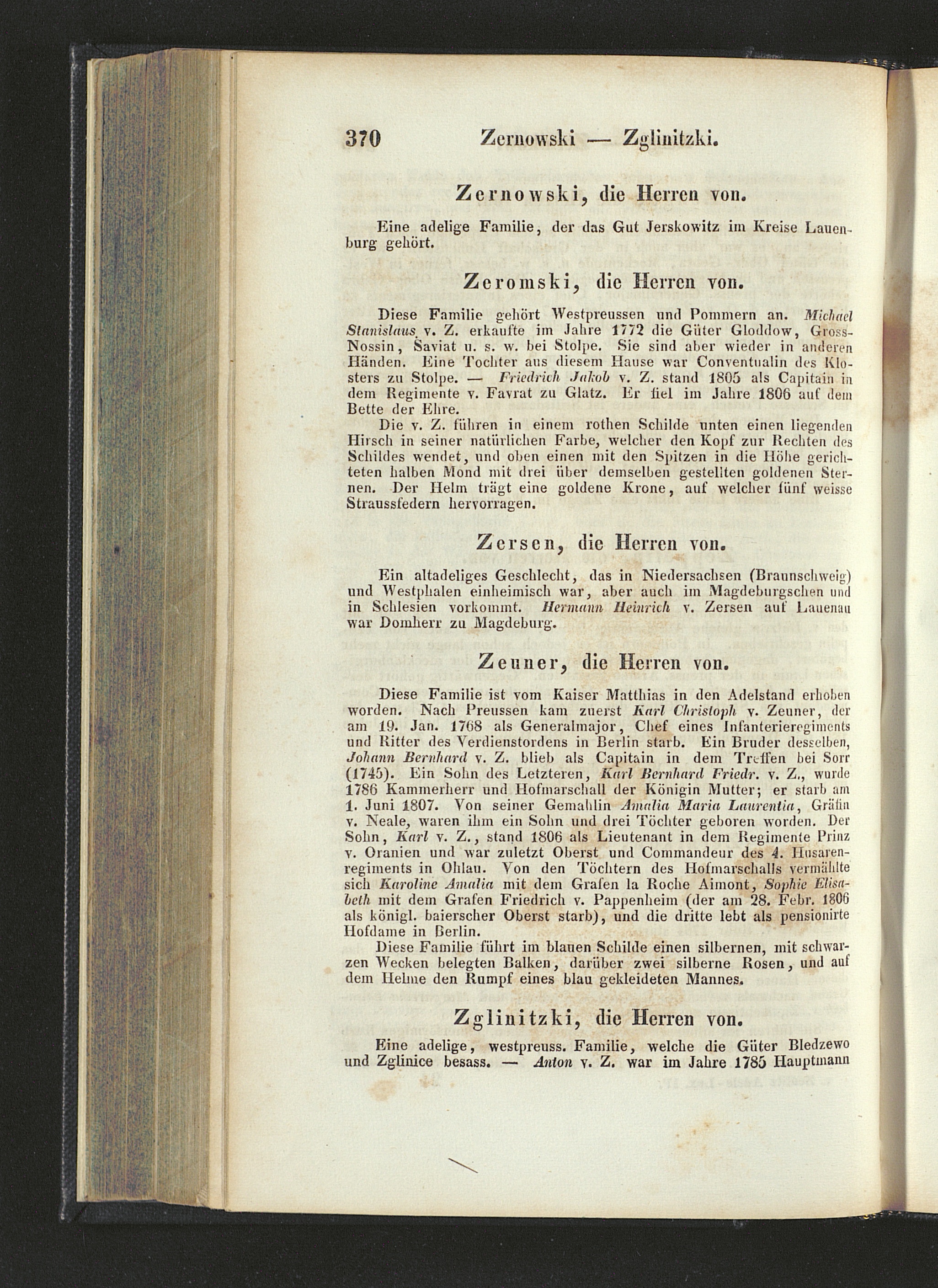 370 Zernowski — Zglinitzki.

Zernowski, die Herren von.

Eine adelige Familie, der das Gut Jerskowitz im Kreise Lauenburg gehört.

Zeromski, die Herren von.

Diese Familie gehört Westpreussen und Pommern an. Michael Stanislaus v. Z. erkaufte im Jahre 1772 die Güter Gloddow, Gross-Nossin, Saviat u. s. w. bei Stolpe. Sie sind aber wieder in anderen Händen. Eine Tochter aus diesem Hause war Conventualin des Klosters zu Stolpe. — Friedrich Jakob v. Z. stand 1805 als Capitain in dem Regimente v. Favrat zu Glatz. Er fiel im Jahre 1806 auf dem Bette der Ehre.

Die v. Z. führen in einem rothen Schilde unten einen liegenden Hirsch in seiner natürlichen Farbe, welcher den Kopf zur Rechten des Schildes wendet, und oben einen mit den Spitzen in die Höhe gerichteten halben Mond mit drei über demselben gestellten goldenen Sternen. Der Helm trägt eine goldene Krone, auf welcher fünf weisse Straussfedern hervorragen.

Zersen, die Herren von.

Ein altadeliges Geschlecht, das in Niedersachsen (Braunschweig) und Westphalen einheimisch war, aber auch im Magdeburgschen und in Schlesien vorkommt. Hermann Heinrich v. Zersen auf Lauenau war Domherr zu Magdeburg.

Zeuner, die Herren von.

Diese Familie ist vom Kaiser Matthias in den Adelstand erhoben worden. Nach Preussen kam zuerst Karl Christoph v. Zeuner, der am 19. Jan. 1768 als Generalmajor, Chef eines Infanterieregiments und Ritter des Verdienstordens in Berlin starb. Ein Bruder desselben, Johann Bernhard v. Z. blieb als Capitain in dem Treffen bei Sorr (1745). Ein Sohn des Letzteren, Karl Bernhard Friedr. v. Z., wurde 1786 Kammerherr und Hofmarschall der Königin Mutter; er starb am 1. Juni 1807. Von seiner Gemahlin Amalia Maria Laurentia, Gräfin v. Neale, waren ihm ein Sohn und drei Töchter geboren worden. Der Sohn, Karl v. Z., stand 1806 als Lieutenant in dem Regimente Prinz v. Oranien und war zuletzt Oberst und Commandeur des 4. Husarenregiments in Ohlau. Von den Töchtern des Hofmarschalls vermählte sich Karoline Amalia mit dem Grafen la Roche Aimont, Sophie Elisabeth mit dem Grafen Friedrich v. Pappenheim (der am 28. Febr. 1806 als königl. baierscher Oberst starb), und die dritte lebt als pensionirte Hofdame in Berlin.

Diese Familie führt im blauen Schilde einen silbernen, mit schwarzen Wecken belegten Balken, darüber zwei silberne Rosen, und auf dem Helme den Rumpf eines blau gekleideten Mannes.

Zglinitzki, die Herren von.

Eine adelige, westpreuss. Familie, welche die Güter Bledzewo und Zglinice besass. — Anton v. Z. war im Jahre 1785 Hauptmann